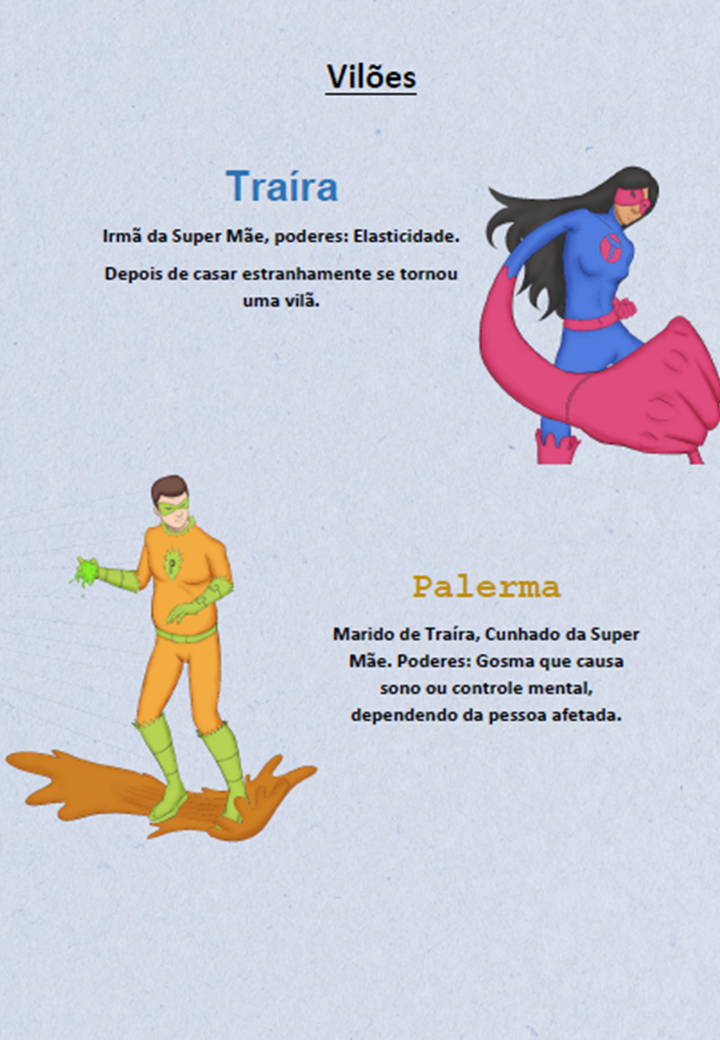 Vilões

Traíra

Irmã da Super Mãe, poderes: Elasticidade.

Depois de casar estranhamente se tornou uma vilã.

Palerma

Marido de Traíra, Cunhado da Super Mãe. Poderes: Gosma que causa sono ou controle mental, dependendo da pessoa afetada.